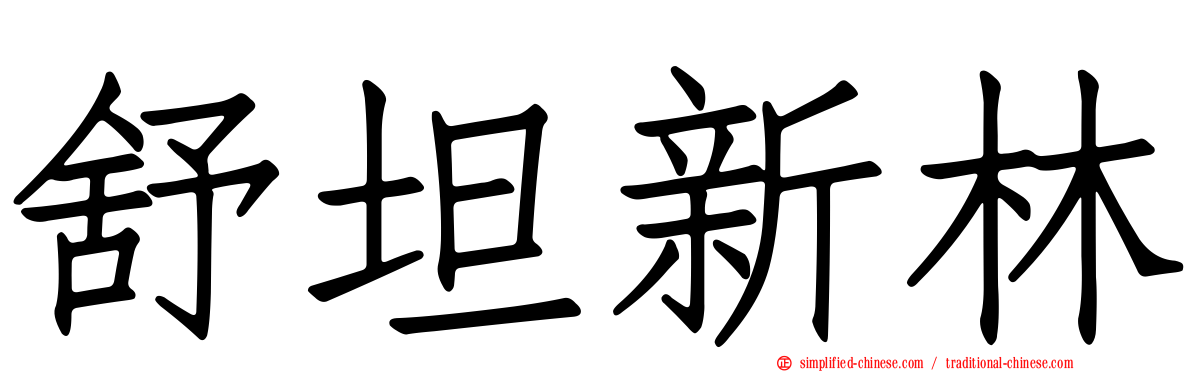 舒坦新林

simplified-chinese.com / traditional-chinese.com